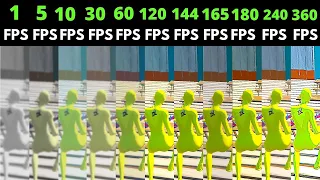 1 FPS 5 FPS 10 FPS 30 FPS 60 FPS 120 FPS 144 FPS 165 FPS 180 FPS 240 FPS 360 FPS